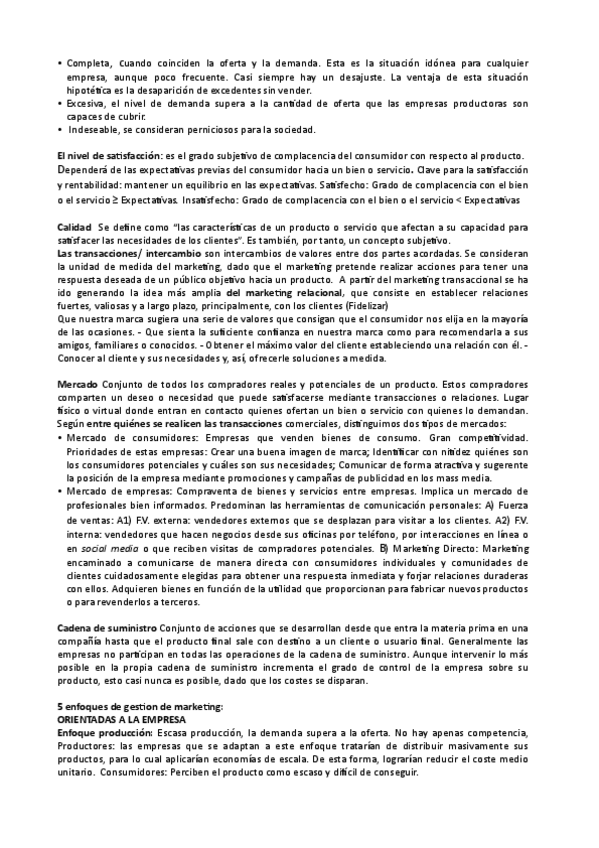 • Completa, cuando coinciden la oferta y la demanda. Esta es la situación idónea para cualquier empresa, aunque poco frecuente. Casi siempre hay un desajuste. La ventaja de esta situación hipotética es la desaparición de excedentes sin vender.
• Excesiva, el nivel de demanda supera a la cantidad de oferta que las empresas productoras son capaces de cubrir.
• Indeseable, se consideran perniciosos para la sociedad.

El nivel de satisfacción: es el grado subjetivo de complacencia del consumidor con respecto al producto. Dependerá de las expectativas previas del consumidor hacia un bien o servicio. Clave para la satisfacción y rentabilidad: mantener un equilibrio en las expectativas. Satisfecho: Grado de complacencia con el bien o el servicio ≥ Expectativas. Insatisfecho: Grado de complacencia con el bien o el servicio < Expectativas

Calidad Se define como "las características de un producto o servicio que afectan a su capacidad para satisfacer las necesidades de los clientes". Es también, por tanto, un concepto subjetivo.
Las transacciones/ intercambio son intercambios de valores entre dos partes acordadas. Se consideran la unidad de medida del marketing, dado que el marketing pretende realizar acciones para tener una respuesta deseada de un público objetivo hacia un producto. A partir del marketing transaccional se ha ido generando la idea más amplia del marketing relacional, que consiste en establecer relaciones fuertes, valiosas y a largo plazo, principalmente, con los clientes (Fidelizar)
Que nuestra marca sugiera una serie de valores que consigan que el consumidor nos elija en la mayoría de las ocasiones. - Que sienta la suficiente confianza en nuestra marca como para recomendarla a sus amigos, familiares o conocidos. - Obtener el máximo valor del cliente estableciendo una relación con él. - Conocer al cliente y sus necesidades y, así, ofrecerle soluciones a medida.

Mercado Conjunto de todos los compradores reales y potenciales de un producto. Estos compradores comparten un deseo o necesidad que puede satisfacerse mediante transacciones o relaciones. Lugar físico o virtual donde entran en contacto quienes ofertan un bien o servicio con quienes lo demandan. Según entre quiénes se realicen las transacciones comerciales, distinguimos dos tipos de mercados:
• Mercado de consumidores: Empresas que venden bienes de consumo. Gran competitividad. Prioridades de estas empresas: Crear una buena imagen de marca; Identificar con nitidez quiénes son los consumidores potenciales y cuáles son sus necesidades; Comunicar de forma atractiva y sugerente la posición de la empresa mediante promociones y campañas de publicidad en los mass media.
• Mercado de empresas: Compraventa de bienes y servicios entre empresas. Implica un mercado de profesionales bien informados. Predominan las herramientas de comunicación personales: A) Fuerza de ventas: A1) F.V. externa: vendedores externos que se desplazan para visitar a los clientes. A2) F.V. interna: vendedores que hacen negocios desde sus oficinas por teléfono, por interacciones en línea o en social media o que reciben visitas de compradores potenciales. B) Marketing Directo: Marketing encaminado a comunicarse de manera directa con consumidores individuales y comunidades de clientes cuidadosamente elegidas para obtener una respuesta inmediata y forjar relaciones duraderas con ellos. Adquieren bienes en función de la utilidad que proporcionan para fabricar nuevos productos o para revenderlos a terceros.

Cadena de suministro Conjunto de acciones que se desarrollan desde que entra la materia prima en una compañía hasta que el producto final sale con destino a un cliente o usuario final. Generalmente las empresas no participan en todas las operaciones de la cadena de suministro. Aunque intervenir lo más posible en la propia cadena de suministro incrementa el grado de control de la empresa sobre su producto, esto casi nunca es posible, dado que los costes se disparan.

5 enfoques de gestion de marketing:
ORIENTADAS A LA EMPRESA
Enfoque producción: Escasa producción, la demanda supera a la oferta. No hay apenas competencia, Productores: las empresas que se adaptan a este enfoque tratarían de distribuir masivamente sus productos, para lo cual aplicarían economías de escala. De esta forma, lograrían reducir el coste medio unitario. Consumidores: Perciben el producto como escaso y difícil de conseguir.